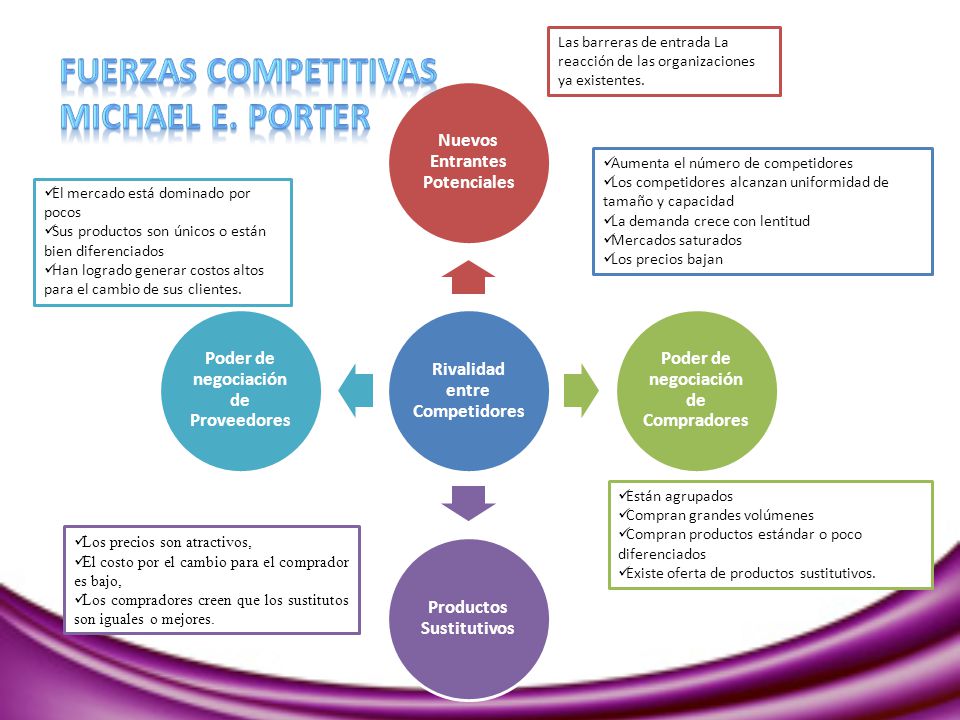 FUERZAS COMPETITIVAS
MICHAEL E. PORTER

Las barreras de entrada La reacción de las organizaciones ya existentes.

Nuevos Entrantes Potenciales

✓Aumenta el número de competidores
✓Los competidores alcanzan uniformidad de tamaño y capacidad
✓La demanda crece con lentitud
✓Mercados saturados
✓Los precios bajan

✓El mercado está dominado por pocos
✓Sus productos son únicos o están bien diferenciados
✓Han logrado generar costos altos para el cambio de sus clientes.

Poder de negociación de Proveedores

Rivalidad entre Competidores

Poder de negociación de Compradores

✓Están agrupados
✓Compran grandes volúmenes
✓Compran productos estándar o poco diferenciados
✓Existe oferta de productos sustitutivos.

✓Los precios son atractivos,
✓El costo por el cambio para el comprador es bajo,
✓Los compradores creen que los sustitutos son iguales o mejores.

Productos Sustitutivos